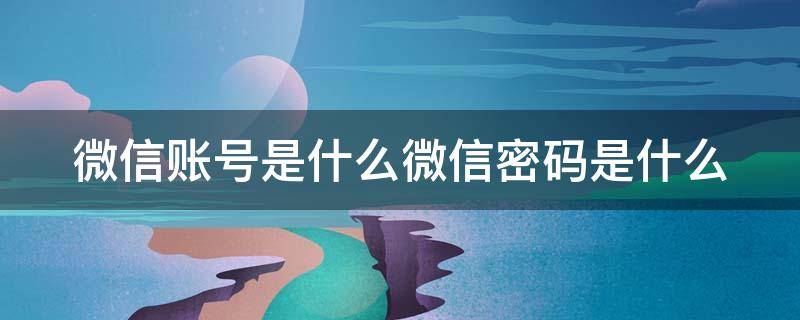 微信账号是什么微信密码是什么